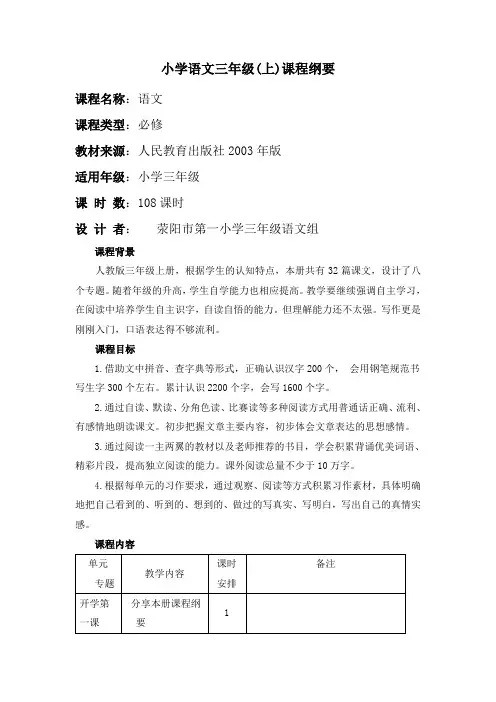 小学语文三年级(上)课程纲要

课程名称：语文

课程类型：必修

教材来源：人民教育出版社 2003 年版

适用年级：小学三年级

课 时 数：108 课时

设 计 者： 荥阳市第一小学三年级语文组

课程背景

人教版三年级上册，根据学生的认知特点，本册共有 32 篇课文，设计了八个专题。随着年级的升高，学生自学能力也相应提高。教学要继续强调自主学习，在阅读中培养学生自主识字，自读自悟的能力。但理解能力还不太强。写作更是刚刚入门，口语表达得不够流利。

课程目标

1. 借助文中拼音、查字典等形式，正确认识汉字 200 个， 会用钢笔规范书写生字 300 个左右。累计认识 2200 个字，会写 1600 个字。

2. 通过自读、默读、分角色读、比赛读等多种阅读方式用普通话正确、流利、有感情地朗读课文。初步把握文章主要内容，初步体会文章表达的思想感情。

3. 通过阅读一主两翼的教材以及老师推荐的书目，学会积累背诵优美词语、精彩片段，提高独立阅读的能力。课外阅读总量不少于 10 万字。

4. 根据每单元的习作要求，通过观察、阅读等方式积累习作素材，具体明确地把自己看到的、听到的、想到的、做过的写真实、写明白，写出自己的真情实感。

课程内容

| 单元专题 | 教学内容 | 课时安排 | 备注 |
|---|---|---|---|
| 开学第一课 | 分享本册课程纲要 | 1 | |